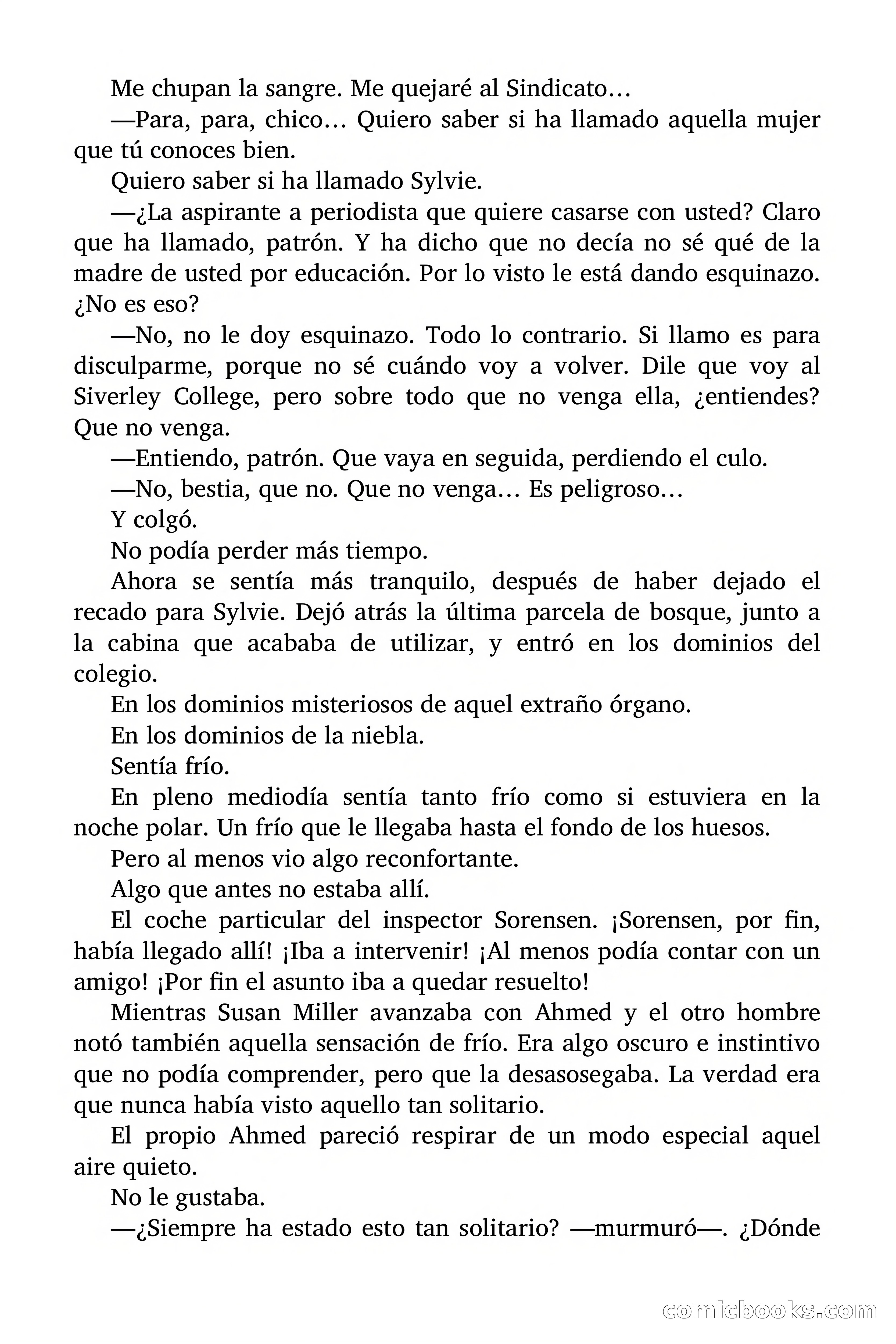 Me chupan la sangre. Me quejaré al Sindicato…

—Para, para, chico… Quiero saber si ha llamado aquella mujer que tú conoces bien.

Quiero saber si ha llamado Sylvie.

—¿La aspirante a periodista que quiere casarse con usted? Claro que ha llamado, patrón. Y ha dicho que no decía no sé qué de la madre de usted por educación. Por lo visto le está dando esquinazo. ¿No es eso?

—No, no le doy esquinazo. Todo lo contrario. Si llamo es para disculparme, porque no sé cuándo voy a volver. Dile que voy al Siverley College, pero sobre todo que no venga ella, ¿entiendes? Que no venga.

—Entiendo, patrón. Que vaya en seguida, perdiendo el culo.

—No, bestia, que no. Que no venga… Es peligroso…

Y colgó.

No podía perder más tiempo.

Ahora se sentía más tranquilo, después de haber dejado el recado para Sylvie. Dejó atrás la última parcela de bosque, junto a la cabina que acababa de utilizar, y entró en los dominios del colegio.

En los dominios misteriosos de aquel extraño órgano.

En los dominios de la niebla.

Sentía frío.

En pleno mediodía sentía tanto frío como si estuviera en la noche polar. Un frío que le llegaba hasta el fondo de los huesos.

Pero al menos vio algo reconfortante.

Algo que antes no estaba allí.

El coche particular del inspector Sorensen. ¡Sorensen, por fin, había llegado allí! ¡Iba a intervenir! ¡Al menos podía contar con un amigo! ¡Por fin el asunto iba a quedar resuelto!

Mientras Susan Miller avanzaba con Ahmed y el otro hombre notó también aquella sensación de frío. Era algo oscuro e instintivo que no podía comprender, pero que la desasosegaba. La verdad era que nunca había visto aquello tan solitario.

El propio Ahmed pareció respirar de un modo especial aquel aire quieto.

No le gustaba.

—¿Siempre ha estado esto tan solitario? —murmuró—. ¿Dónde

comicbooks.com